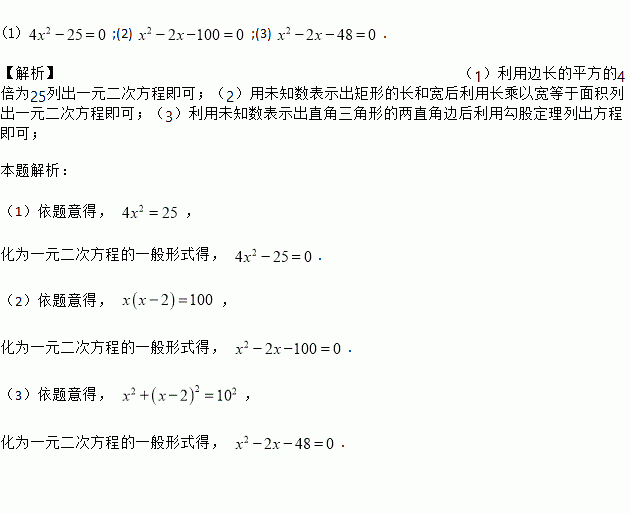 (1) $4x^2-25=0$ ;(2) $x^2-2x-100=0$ ;(3) $x^2-2x-48=0$ .

【解析】 （1）利用边长的平方的4倍为25列出一元二次方程即可；（2）用未知数表示出矩形的长和宽后利用长乘以宽等于面积列出一元二次方程即可；（3）利用未知数表示出直角三角形的两直角边后利用勾股定理列出方程即可；

本题解析：

（1）依题意得， $4x^2=25$ ，

化为一元二次方程的一般形式得， $4x^2-25=0$ .

（2）依题意得， $x(x-2)=100$ ，

化为一元二次方程的一般形式得， $x^2-2x-100=0$ .

（3）依题意得， $x^2+(x-2)^2=10^2$ ，

化为一元二次方程的一般形式得， $x^2-2x-48=0$ .